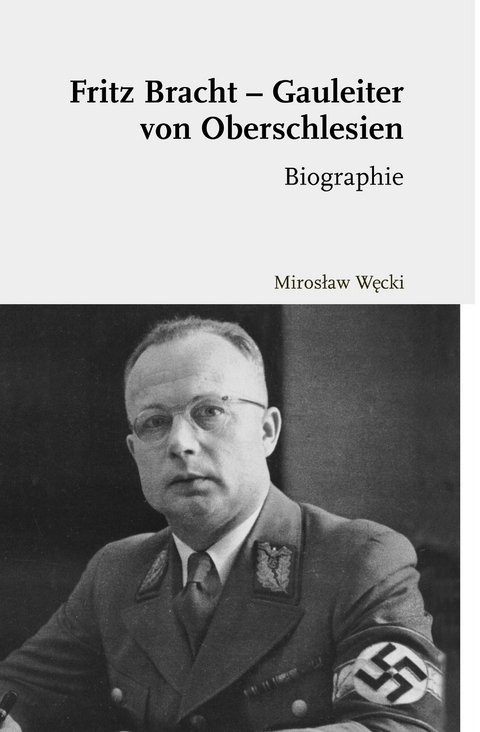 Fritz Bracht – Gauleiter von Oberschlesien

Biographie

Mirosław Węcki